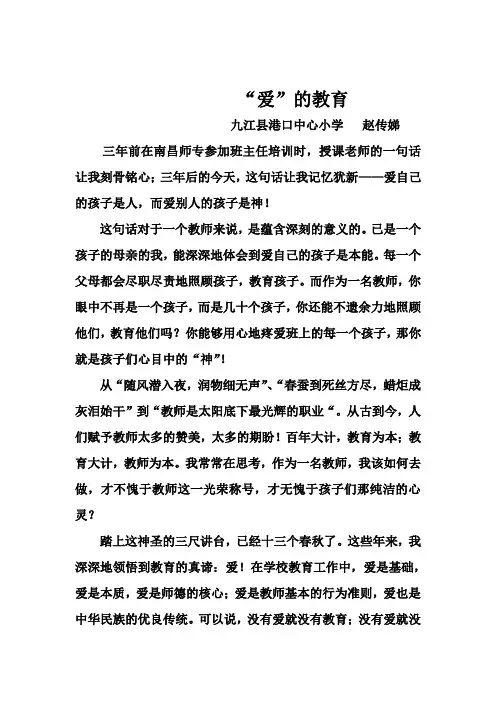 “爱”的教育

九江县港口中心小学　赵传娣

三年前在南昌师专参加班主任培训时，授课老师的一句话让我刻骨铭心；三年后的今天，这句话让我记忆犹新——爱自己的孩子是人，而爱别人的孩子是神！

这句话对于一个教师来说，是蕴含深刻的意义的。已是一个孩子的母亲的我，能深深地体会到爱自己的孩子是本能。每一个父母都会尽职尽责地照顾孩子，教育孩子。而作为一名教师，你眼中不再是一个孩子，而是几十个孩子，你还能不遗余力地照顾他们，教育他们吗？你能够用心地疼爱班上的每一个孩子，那你就是孩子们心目中的“神”！

从“随风潜入夜，润物细无声”、“春蚕到死丝方尽，蜡炬成灰泪始干”到“教师是太阳底下最光辉的职业“。从古到今，人们赋予教师太多的赞美，太多的期盼！百年大计，教育为本；教育大计，教师为本。我常常在思考，作为一名教师，我该如何去做，才不愧于教师这一光荣称号，才无愧于孩子们那纯洁的心灵？

踏上这神圣的三尺讲台，已经十三个春秋了。这些年来，我深深地领悟到教育的真谛：爱！在学校教育工作中，爱是基础，爱是本质，爱是师德的核心；爱是教师基本的行为准则，爱也是中华民族的优良传统。可以说，没有爱就没有教育；没有爱就没